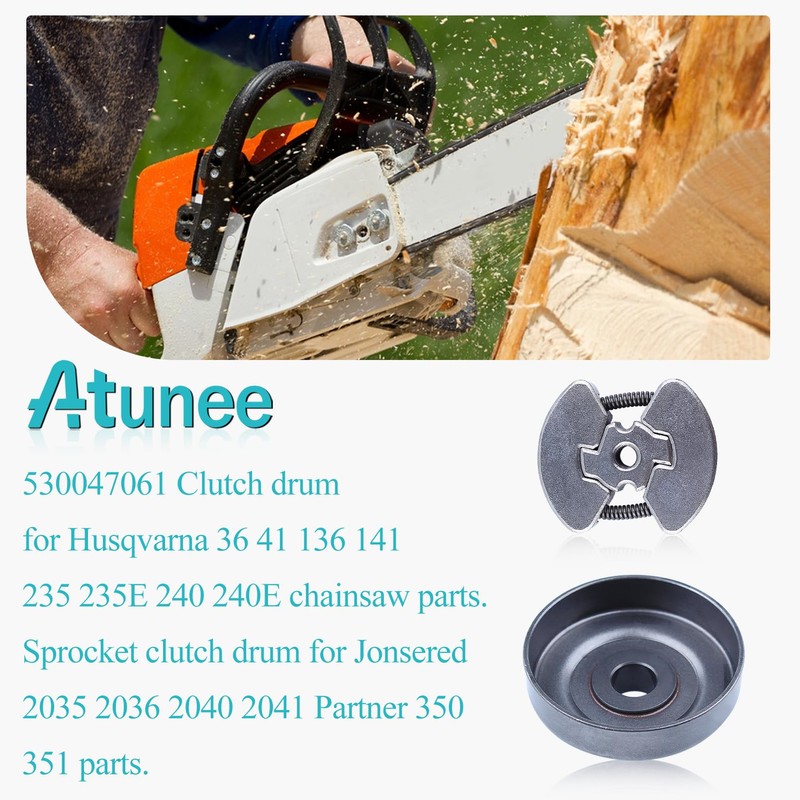 Atunee

530047061 Clutch drum for Husqvarna 36 41 136 141 235 235E 240 240E chainsaw parts. Sprocket clutch drum for Jonsered 2035 2036 2040 2041 Partner 350 351 parts.